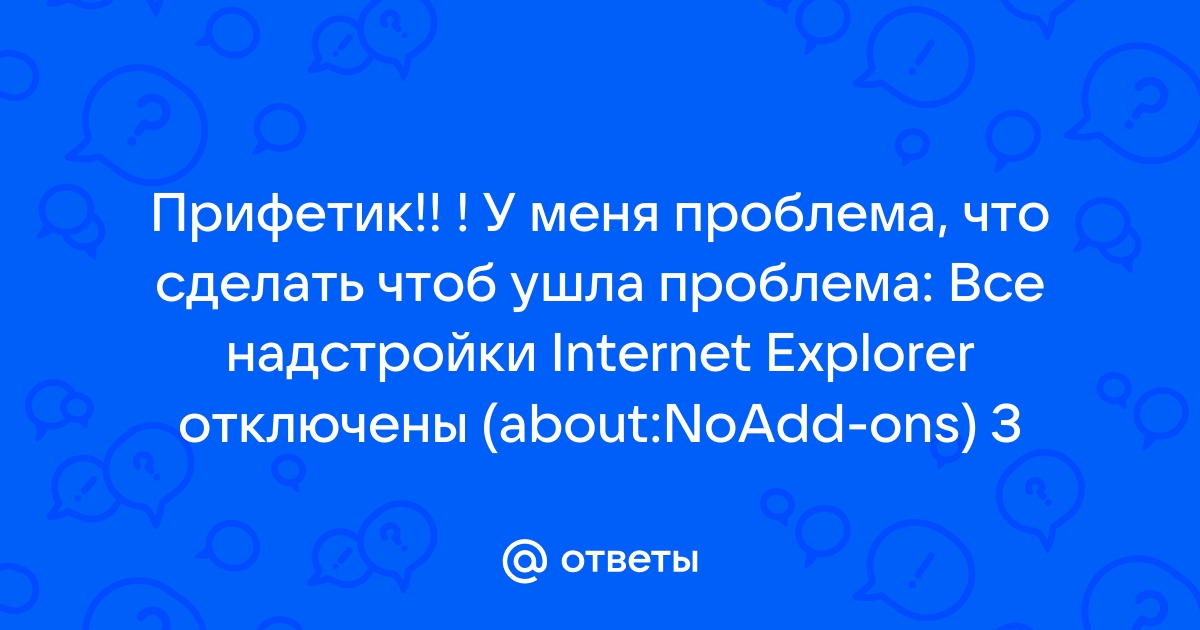 Прифетик!! ! У меня проблема, что сделать чтоб ушла проблема: Все надстройки Internet Explorer отключены (about:NoAdd-ons) 3

@ ответы